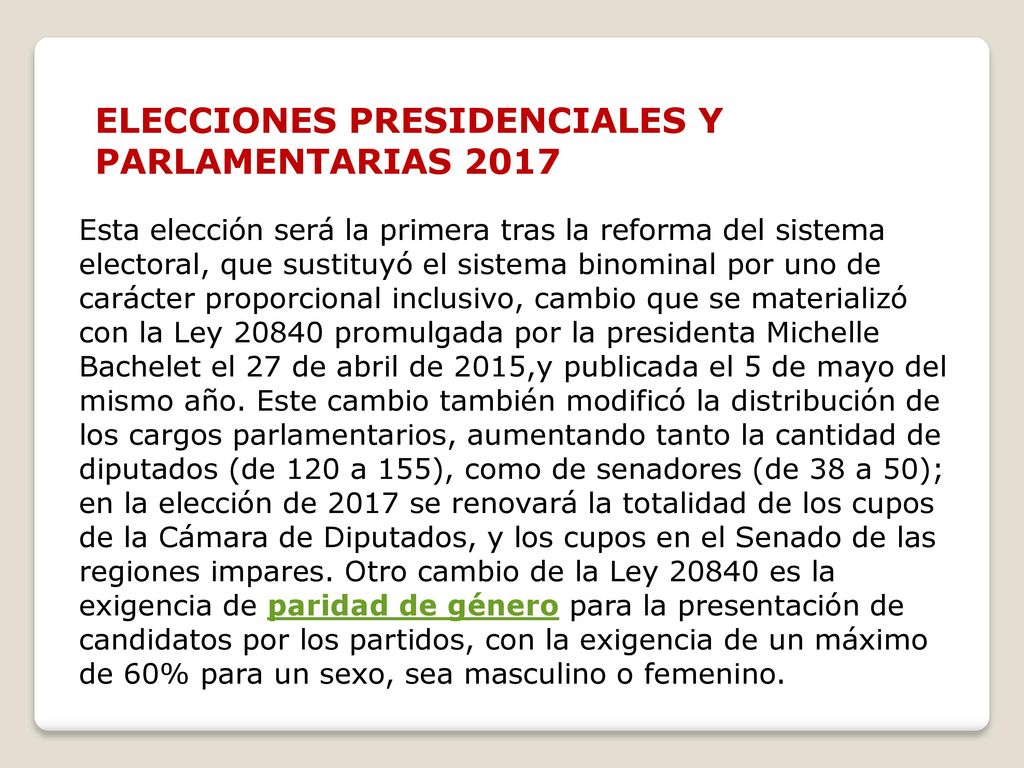 ELECCIONES PRESIDENCIALES Y PARLAMENTARIAS 2017

Esta elección será la primera tras la reforma del sistema electoral, que sustituyó el sistema binominal por uno de carácter proporcional inclusivo, cambio que se materializó con la Ley 20840 promulgada por la presidenta Michelle Bachelet el 27 de abril de 2015,y publicada el 5 de mayo del mismo año. Este cambio también modificó la distribución de los cargos parlamentarios, aumentando tanto la cantidad de diputados (de 120 a 155), como de senadores (de 38 a 50); en la elección de 2017 se renovará la totalidad de los cupos de la Cámara de Diputados, y los cupos en el Senado de las regiones impares. Otro cambio de la Ley 20840 es la exigencia de paridad de género para la presentación de candidatos por los partidos, con la exigencia de un máximo de 60% para un sexo, sea masculino o femenino.